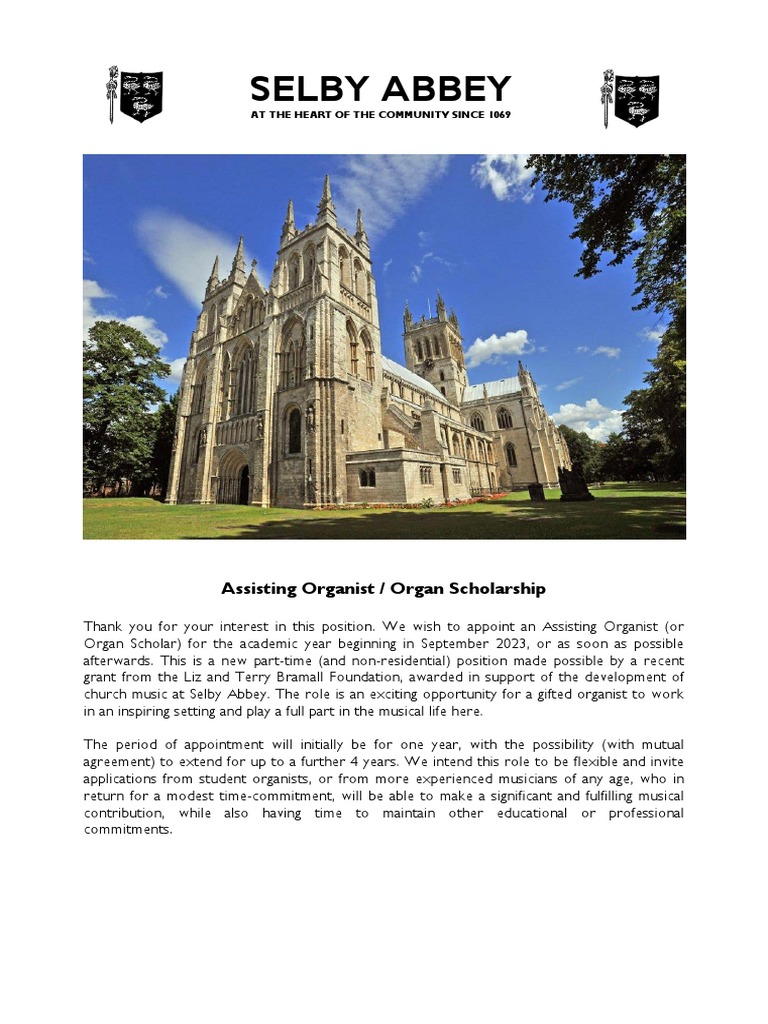 SELBY ABBEY
AT THE HEART OF THE COMMUNITY SINCE 1069

Assisting Organist / Organ Scholarship

Thank you for your interest in this position. We wish to appoint an Assisting Organist (or Organ Scholar) for the academic year beginning in September 2023, or as soon as possible afterwards. This is a new part-time (and non-residential) position made possible by a recent grant from the Liz and Terry Bramall Foundation, awarded in support of the development of church music at Selby Abbey. The role is an exciting opportunity for a gifted organist to work in an inspiring setting and play a full part in the musical life here.

The period of appointment will initially be for one year, with the possibility (with mutual agreement) to extend for up to a further 4 years. We intend this role to be flexible and invite applications from student organists, or from more experienced musicians of any age, who in return for a modest time-commitment, will be able to make a significant and fulfilling musical contribution, while also having time to maintain other educational or professional commitments.